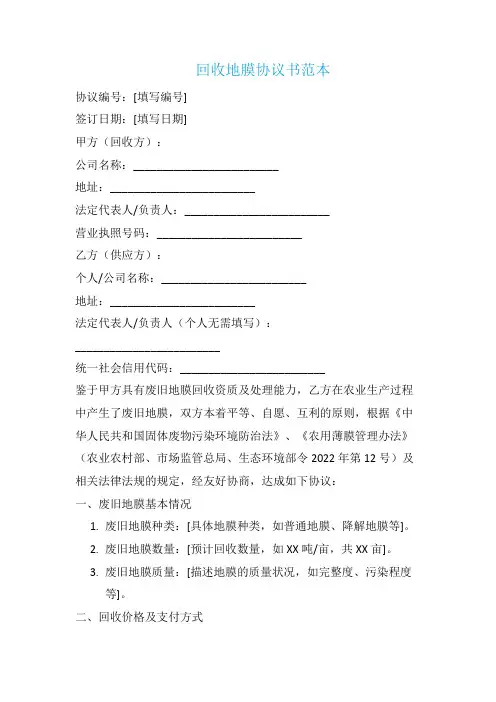 回收地膜协议书范本

协议编号：[填写编号]

签订日期：[填写日期]

甲方（回收方）：

公司名称：________________________

地址：________________________

法定代表人/负责人：________________________

营业执照号码：________________________

乙方（供应方）：

个人/公司名称：________________________

地址：________________________

法定代表人/负责人（个人无需填写）：

________________________

统一社会信用代码：________________________

鉴于甲方具有废旧地膜回收资质及处理能力，乙方在农业生产过程中产生了废旧地膜，双方本着平等、自愿、互利的原则，根据《中华人民共和国固体废物污染环境防治法》、《农用薄膜管理办法》（农业农村部、市场监管总局、生态环境部令 2022 年第 12 号）及相关法律法规的规定，经友好协商，达成如下协议：

一、废旧地膜基本情况

1. 废旧地膜种类：[具体地膜种类，如普通地膜、降解地膜等]。

2. 废旧地膜数量：[预计回收数量，如 XX 吨/亩，共 XX 亩]。

3. 废旧地膜质量：[描述地膜的质量状况，如完整度、污染程度等]。

二、回收价格及支付方式